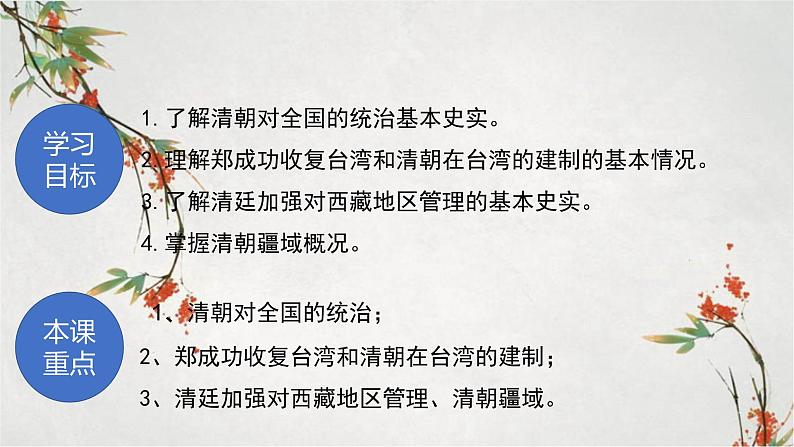 学习目标

1. 了解清朝对全国的统治基本史实。

2. 理解郑成功收复台湾和清朝在台湾的建制的基本情况。

3. 了解清廷加强对西藏地区管理的基本史实。

4. 掌握清朝疆域概况。

本课重点

1、清朝对全国的统治；

2、郑成功收复台湾和清朝在台湾的建制；

3、清廷加强对西藏地区管理、清朝疆域。